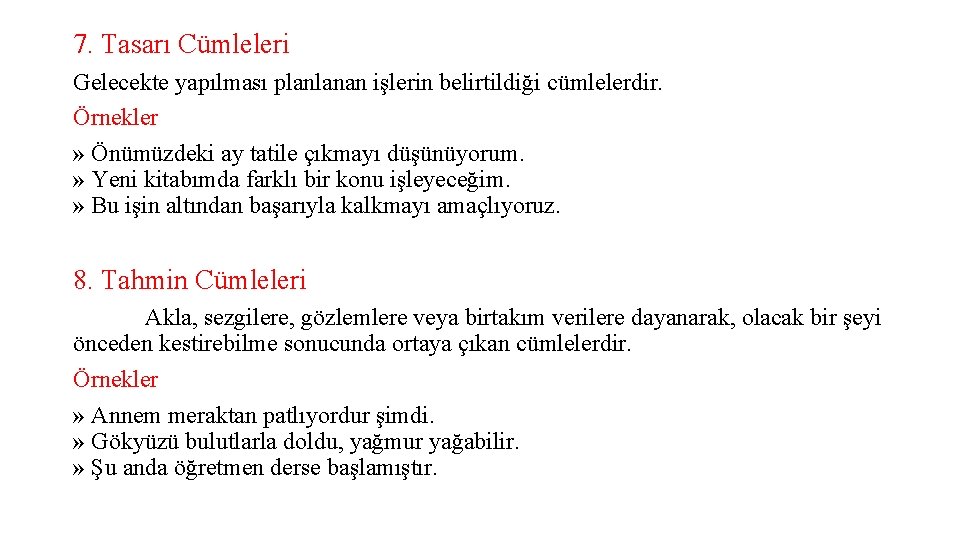 7. Tasarı Cümleleri

Gelecekte yapılması planlanan işlerin belirtildiği cümlelerdir.

Örnekler

» Önümüzdeki ay tatile çıkmayı düşünüyorum.
» Yeni kitabımda farklı bir konu işleyeceğim.
» Bu işin altından başarıyla kalkmayı amaçlıyoruz.

8. Tahmin Cümleleri

Akla, sezgilere, gözlemlere veya birtakım verilere dayanarak, olacak bir şeyi önceden kestirebilme sonucunda ortaya çıkan cümlelerdir.

Örnekler

» Annem meraktan patlıyordur şimdi.
» Gökyüzü bulutlarla doldu, yağmur yağabilir.
» Şu anda öğretmen derse başlamıştır.